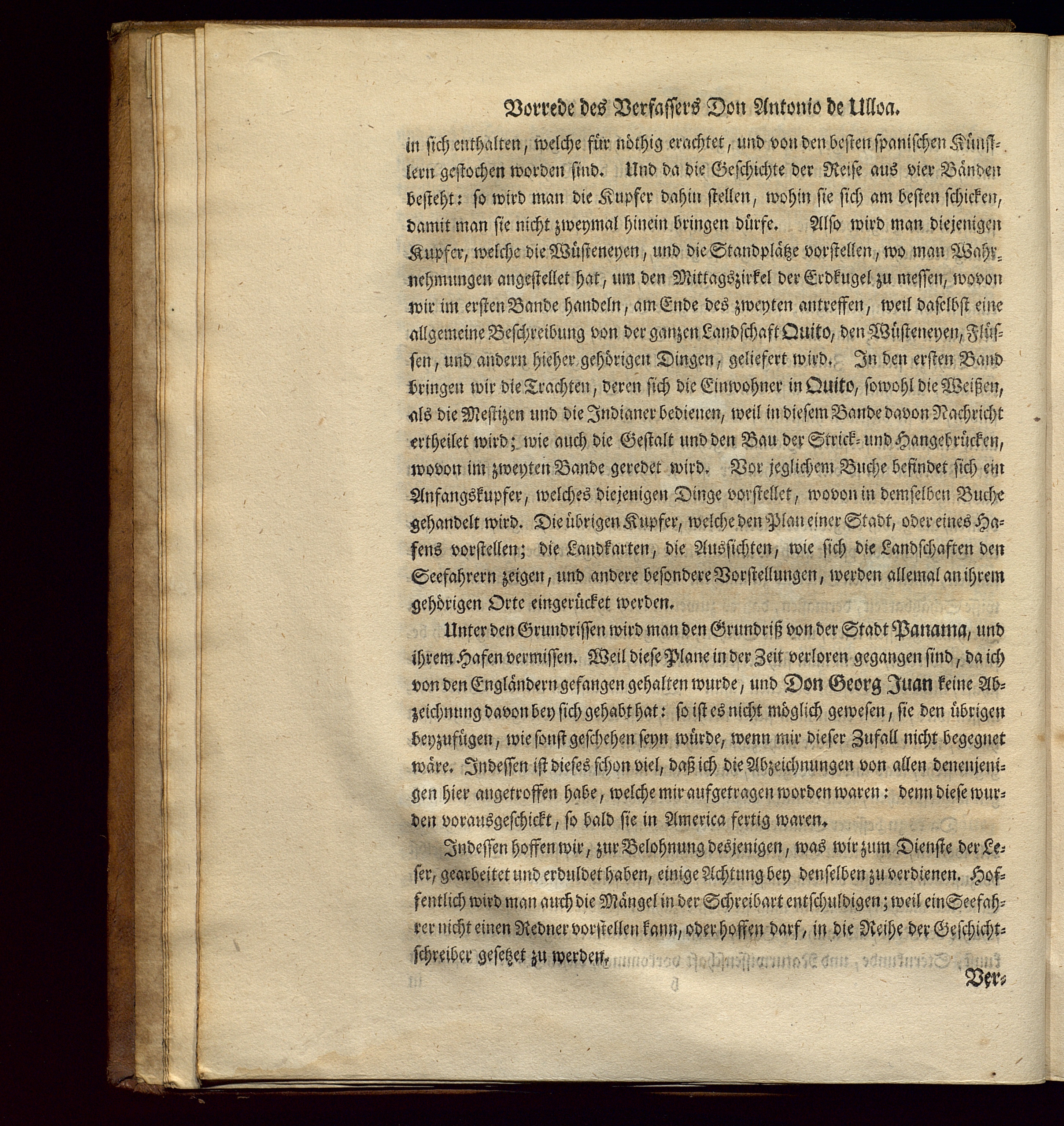 Vorrede des Verfassers Don Antonio de Ulloa.

in sich enthalten, welche für nöthig erachtet, und von den besten spanischen Künstlern gestochen worden sind. Und da die Geschichte der Reise aus vier Bänden besteht: so wird man die Kupfer dahin stellen, wohin sie sich am besten schicken, damit man sie nicht zweymal hinein bringen dürfe. Also wird man diejenigen Kupfer, welche die Wüsteneyen, und die Standplätze vorstellen, wo man Wahrnehmungen angestellet hat, um den Mittagszirkel der Erdkugel zu messen, wovon wir im ersten Bande handeln, am Ende des zweyten antreffen, weil daselbst eine allgemeine Beschreibung von der ganzen Landschaft Quito, den Wüsteneyen, Flüssen, und andern hieher gehörigen Dingen, geliefert wird. In den ersten Band bringen wir die Trachten, deren sich die Einwohner in Quito, sowohl die Weißen, als die Mestizen und die Indianer bedienen, weil in diesem Bande davon Nachricht ertheilet wird; wie auch die Gestalt und den Bau der Strick- und Hangebrücken, wovon im zweyten Bande geredet wird. Vor jeglichem Buche befindet sich ein Anfangskupfer, welches diejenigen Dinge vorstellet, wovon in demselben Buche gehandelt wird. Die übrigen Kupfer, welche den Plan einer Stadt, oder eines Hafens vorstellen; die Landkarten, die Aussichten, wie sich die Landschaften den Seefahrern zeigen, und andere besondere Vorstellungen, werden allemal an ihrem gehörigen Orte eingerücket werden.

Unter den Grundrissen wird man den Grundriß von der Stadt Panama, und ihrem Hafen vermissen. Weil diese Plane in der Zeit verloren gegangen sind, da ich von den Engländern gefangen gehalten wurde, und Don Georg Juan keine Abzeichnung davon bey sich gehabt hat: so ist es nicht möglich gewesen, sie den übrigen beyzufügen, wie sonst geschehen seyn würde, wenn mir dieser Zufall nicht begegnet wäre. Indessen ist dieses schon viel, daß ich die Abzeichnungen von allen denenjenigen hier angetroffen habe, welche mir aufgetragen worden waren: denn diese wurden vorausgeschickt, so bald sie in America fertig waren.

Indessen hoffen wir, zur Belohnung desjenigen, was wir zum Dienste der Leser, gearbeitet und erduldet haben, einige Achtung bey denselben zu verdienen. Hoffentlich wird man auch die Mängel in der Schreibart entschuldigen; weil ein Seefahrer nicht einen Redner vorstellen kann, oder hoffen darf, in die Reihe der Geschichtschreiber gesetzet zu werden.

Ver-